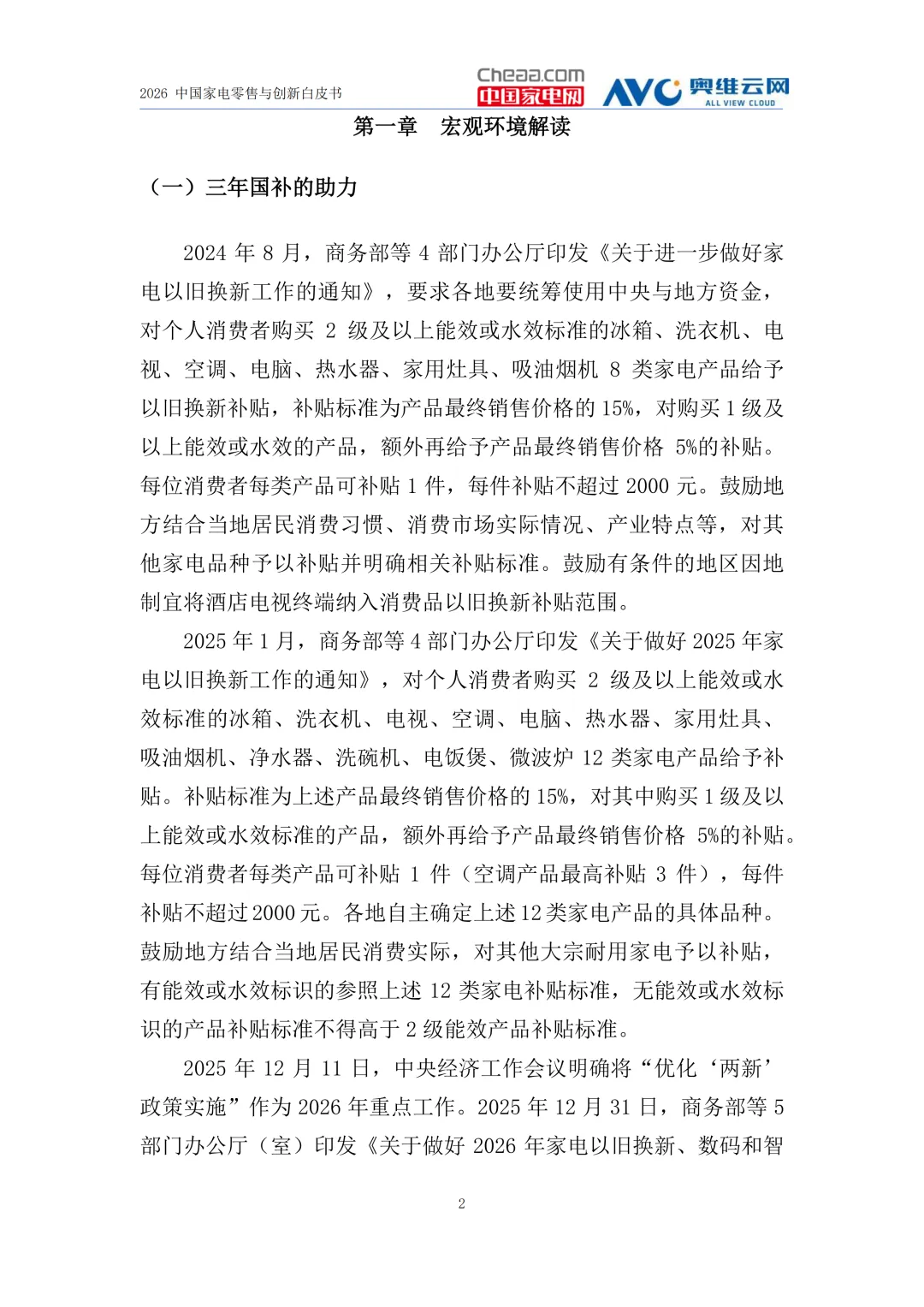 2026 中国家电零售与创新白皮书

Cheaa.com 中国家电网 AVC 奥维云网 ALL VIEW CLOUD

第一章　宏观环境解读

（一）三年国补的助力

2024 年 8 月，商务部等 4 部门办公厅印发《关于进一步做好家电以旧换新工作的通知》，要求各地要统筹使用中央与地方资金，对个人消费者购买 2 级及以上能效或水效标准的冰箱、洗衣机、电视、空调、电脑、热水器、家用灶具、吸油烟机 8 类家电产品给予以旧换新补贴，补贴标准为产品最终销售价格的 15%，对购买 1 级及以上能效或水效的产品，额外再给予产品最终销售价格 5%的补贴。每位消费者每类产品可补贴 1 件，每件补贴不超过 2000 元。鼓励地方结合当地居民消费习惯、消费市场实际情况、产业特点等，对其他家电品种予以补贴并明确相关补贴标准。鼓励有条件的地区因地制宜将酒店电视终端纳入消费品以旧换新补贴范围。

2025 年 1 月，商务部等 4 部门办公厅印发《关于做好 2025 年家电以旧换新工作的通知》，对个人消费者购买 2 级及以上能效或水效标准的冰箱、洗衣机、电视、空调、电脑、热水器、家用灶具、吸油烟机、净水器、洗碗机、电饭煲、微波炉 12 类家电产品给予补贴。补贴标准为上述产品最终销售价格的 15%，对其中购买 1 级及以上能效或水效标准的产品，额外再给予产品最终销售价格 5%的补贴。每位消费者每类产品可补贴 1 件（空调产品最高补贴 3 件），每件补贴不超过 2000 元。各地自主确定上述 12 类家电产品的具体品种。鼓励地方结合当地居民消费实际，对其他大宗耐用家电予以补贴，有能效或水效标识的参照上述 12 类家电补贴标准，无能效或水效标识的产品补贴标准不得高于 2 级能效产品补贴标准。

2025 年 12 月 11 日，中央经济工作会议明确将“优化‘两新’政策实施”作为 2026 年重点工作。2025 年 12 月 31 日，商务部等 5 部门办公厅（室）印发《关于做好 2026 年家电以旧换新、数码和智

2